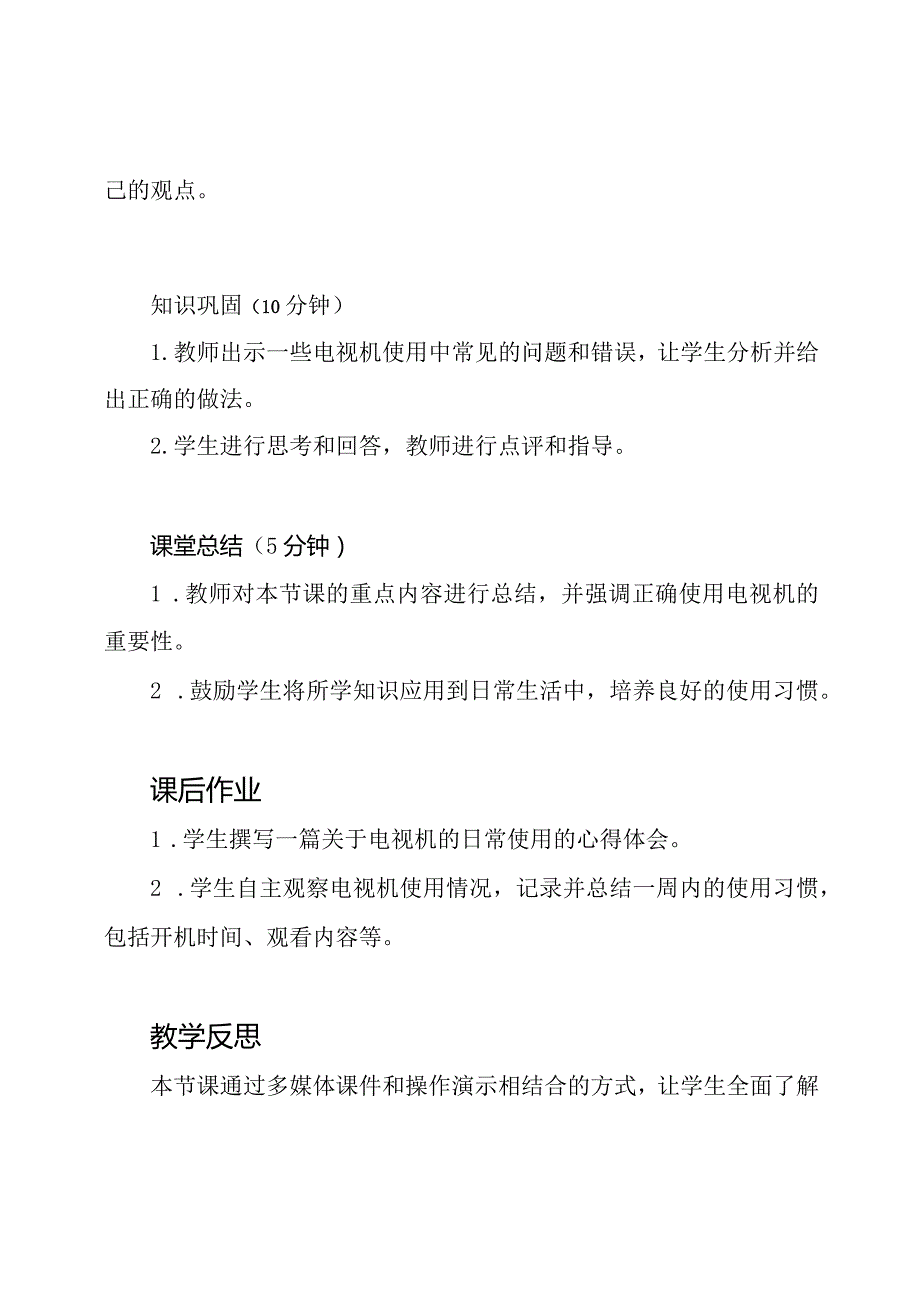 己的观点。

知识巩固（10分钟）

1.教师出示一些电视机使用中常见的问题和错误，让学生分析并给出正确的做法。

2.学生进行思考和回答，教师进行点评和指导。

课堂总结（5分钟）

1.教师对本节课的重点内容进行总结，并强调正确使用电视机的重要性。

2.鼓励学生将所学知识应用到日常生活中，培养良好的使用习惯。

课后作业

1.学生撰写一篇关于电视机的日常使用的心得体会。

2.学生自主观察电视机使用情况，记录并总结一周内的使用习惯，包括开机时间、观看内容等。

教学反思

本节课通过多媒体课件和操作演示相结合的方式，让学生全面了解